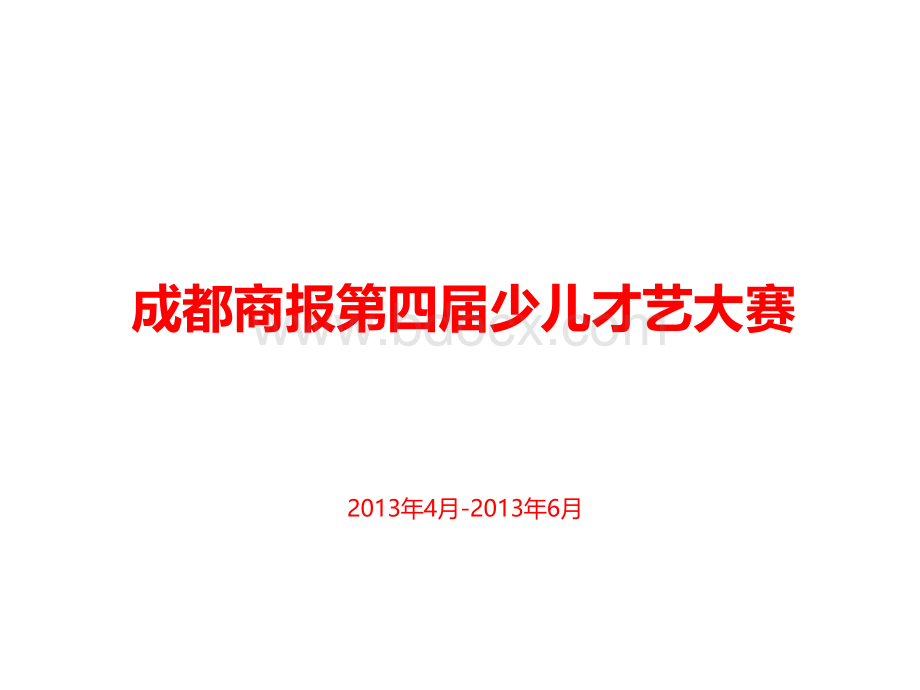 成都商报第四届少儿才艺大赛

www.bdocx.com

2013年4月-2013年6月